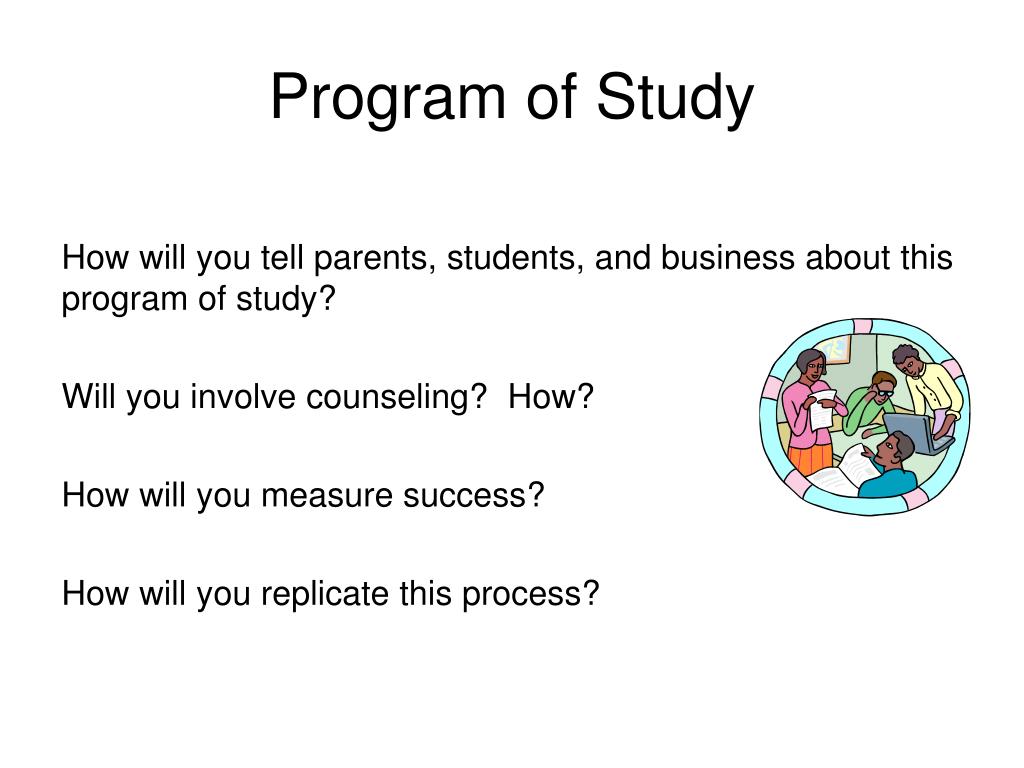 Program of Study

How will you tell parents, students, and business about this program of study?

Will you involve counseling?  How?

How will you measure success?

How will you replicate this process?